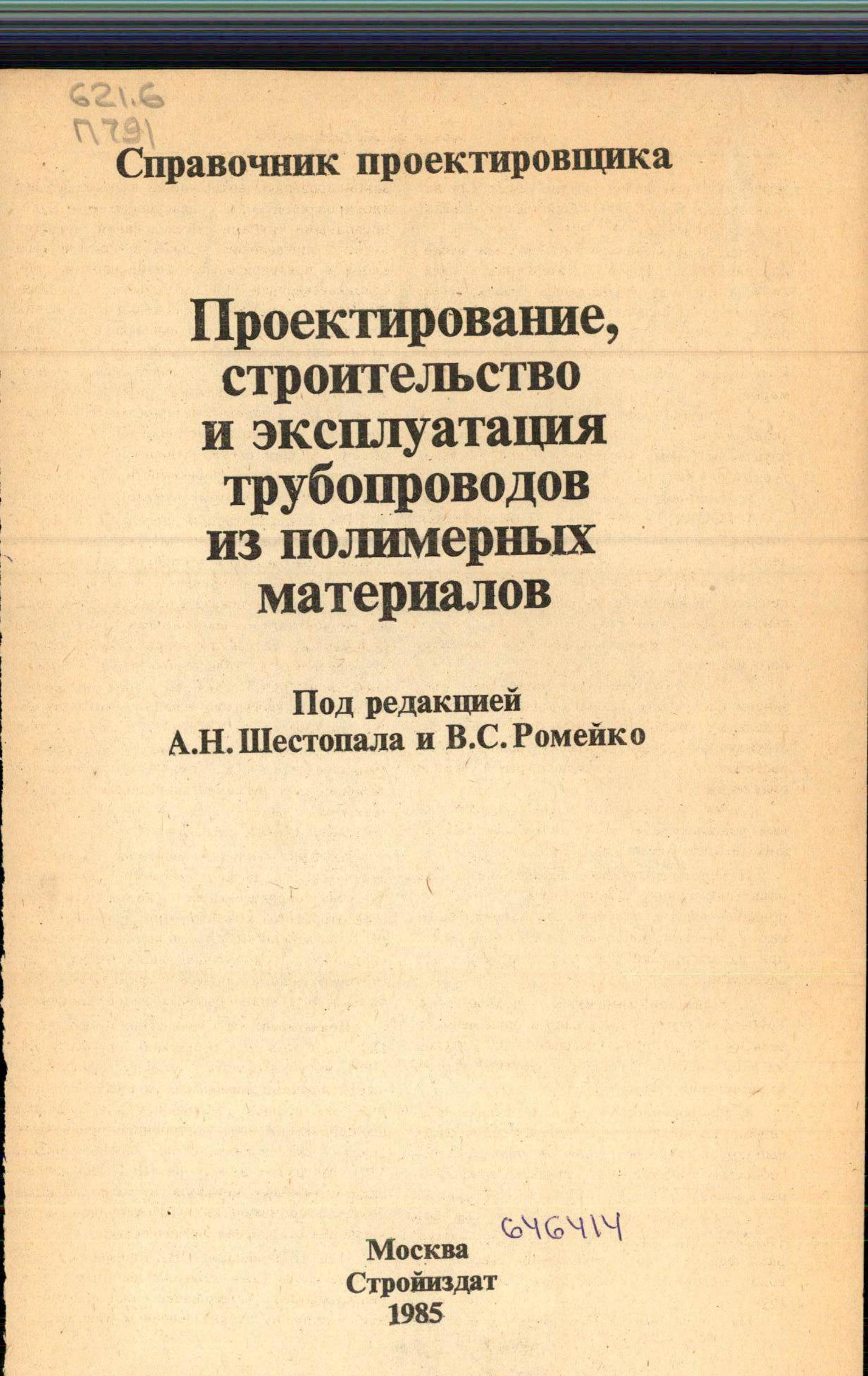 621.6
П791

Справочник проектировщика

Проектирование, строительство и эксплуатация трубопроводов из полимерных материалов

Под редакцией
А.Н. Шестопала и В.С. Ромейко

646414

Москва
Стройиздат
1985